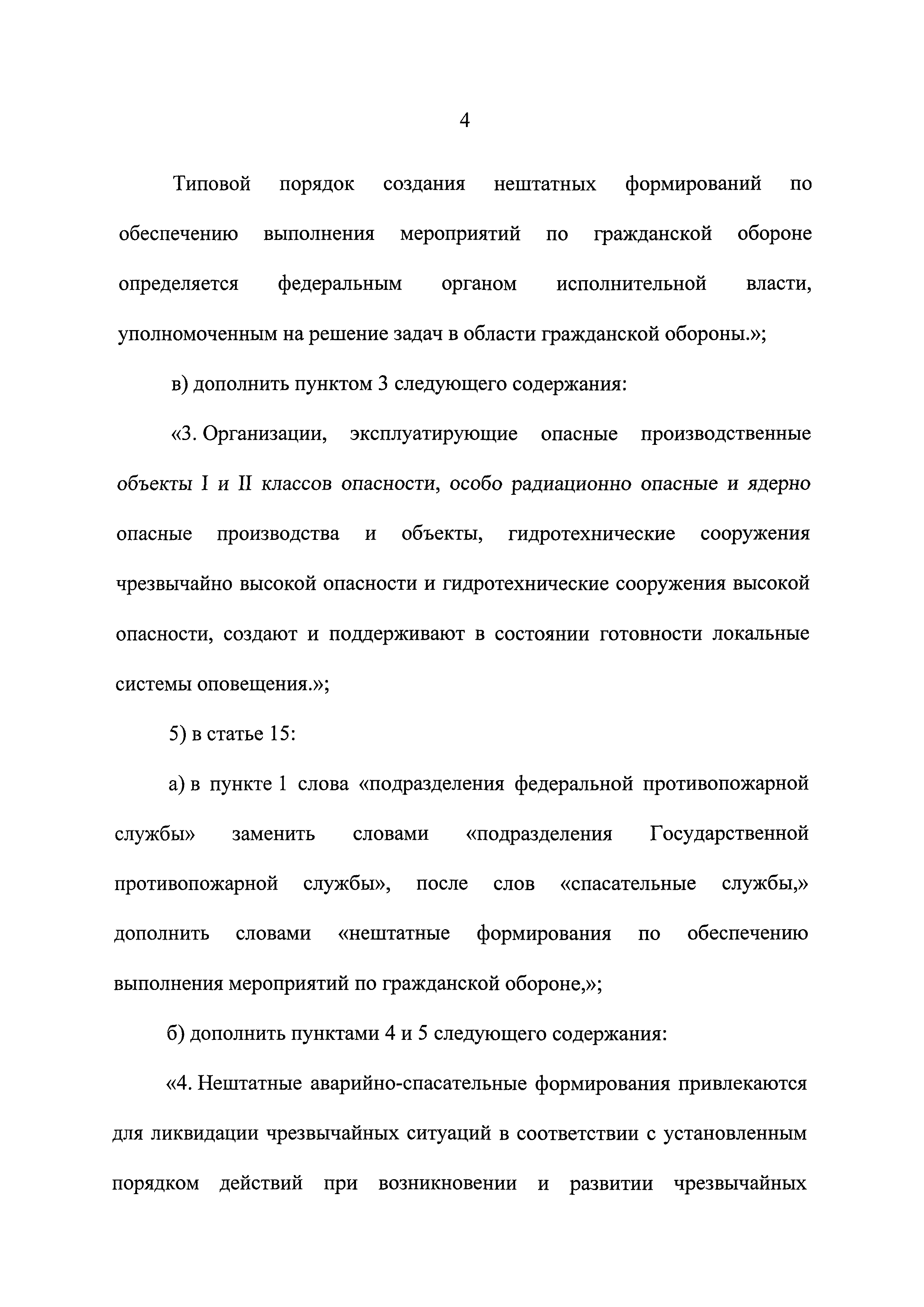 4

Типовой порядок создания нештатных формирований по обеспечению выполнения мероприятий по гражданской обороне определяется федеральным органом исполнительной власти, уполномоченным на решение задач в области гражданской обороны.»;

в) дополнить пунктом 3 следующего содержания:

«3. Организации, эксплуатирующие опасные производственные объекты I и II классов опасности, особо радиационно опасные и ядерно опасные производства и объекты, гидротехнические сооружения чрезвычайно высокой опасности и гидротехнические сооружения высокой опасности, создают и поддерживают в состоянии готовности локальные системы оповещения.»;

5) в статье 15:

а) в пункте 1 слова «подразделения федеральной противопожарной службы» заменить словами «подразделения Государственной противопожарной службы», после слов «спасательные службы,» дополнить словами «нештатные формирования по обеспечению выполнения мероприятий по гражданской обороне,»;

б) дополнить пунктами 4 и 5 следующего содержания:

«4. Нештатные аварийно-спасательные формирования привлекаются для ликвидации чрезвычайных ситуаций в соответствии с установленным порядком действий при возникновении и развитии чрезвычайных